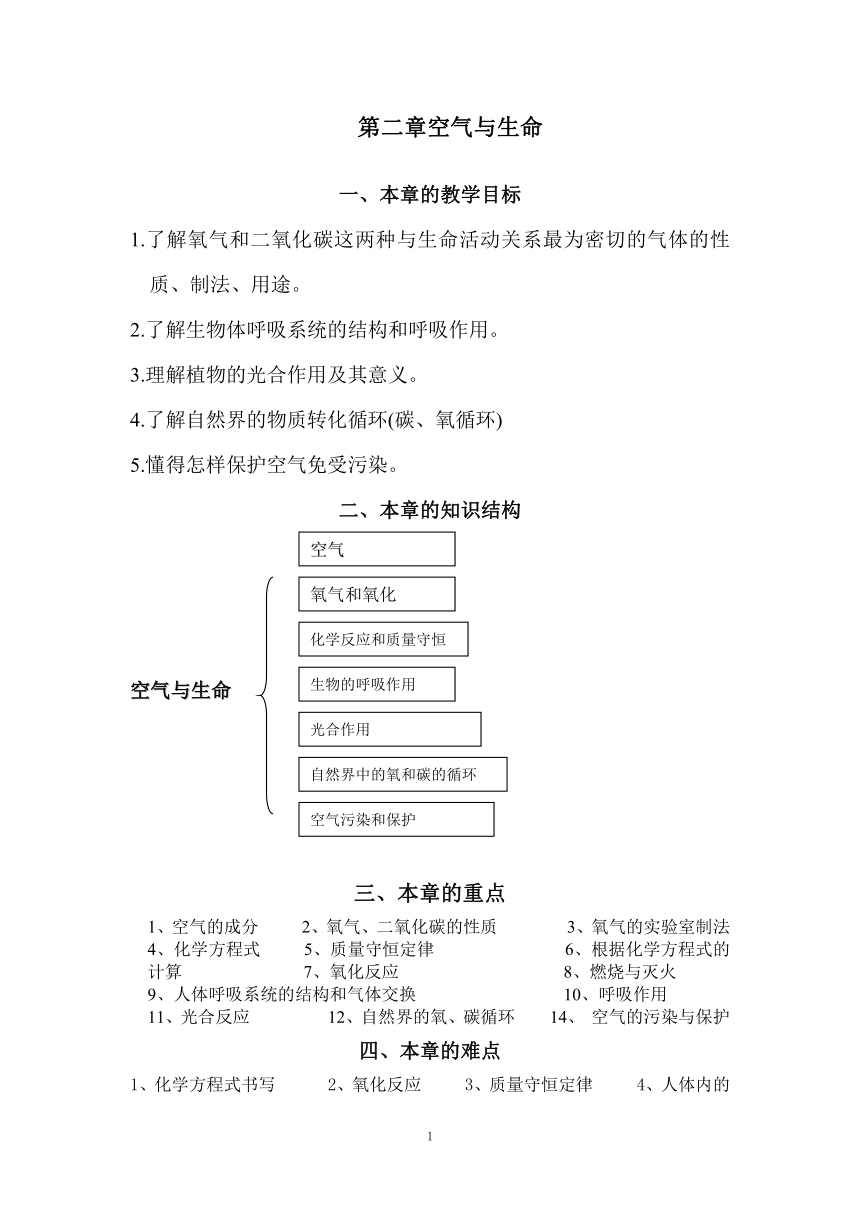 第二章空气与生命

一、本章的教学目标

1.了解氧气和二氧化碳这两种与生命活动关系最为密切的气体的性质、制法、用途。

2.了解生物体呼吸系统的结构和呼吸作用。

3.理解植物的光合作用及其意义。

4.了解自然界的物质转化循环(碳、氧循环)

5.懂得怎样保护空气免受污染。

二、本章的知识结构

空气与生命

空气

氧气和氧化

化学反应和质量守恒

生物的呼吸作用

光合作用

自然界中的氧和碳的循环

空气污染和保护

三、本章的重点

1、空气的成分 2、氧气、二氧化碳的性质 3、氧气的实验室制法 4、化学方程式 5、质量守恒定律 6、根据化学方程式的计算 7、氧化反应 8、燃烧与灭火 9、人体呼吸系统的结构和气体交换 10、呼吸作用 11、光合反应 12、自然界的氧、碳循环 14、 空气的污染与保护

四、本章的难点

1、化学方程式书写 2、氧化反应 3、质量守恒定律 4、人体内的

1